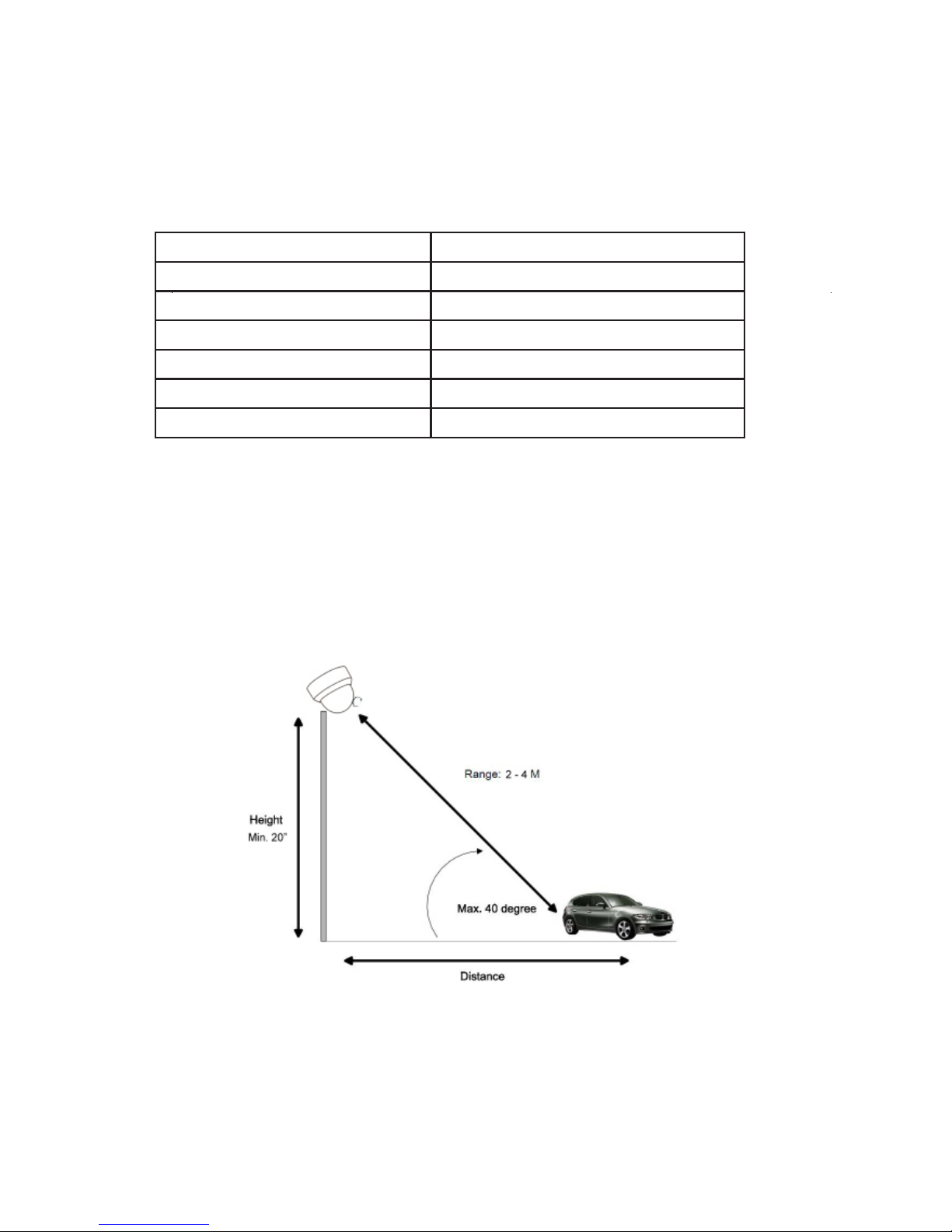 Range: 2 - 4 M

Height
Min. 20"

Max. 40 degree

Distance